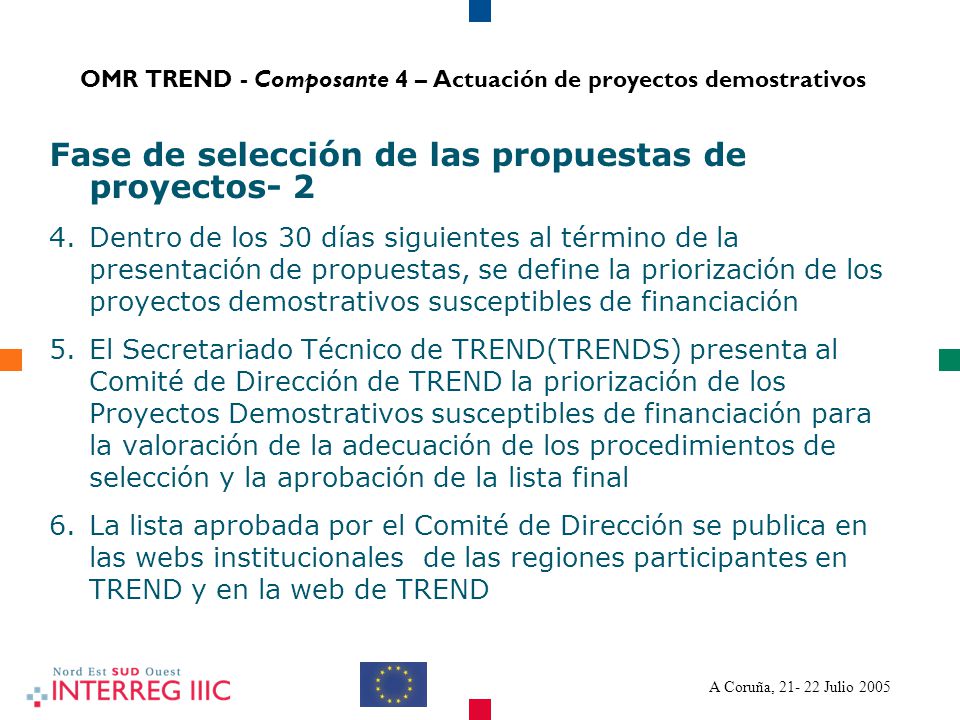 OMR TREND - Composante 4 – Actuación de proyectos demostrativos

Fase de selección de las propuestas de proyectos- 2

4. Dentro de los 30 días siguientes al término de la presentación de propuestas, se define la priorización de los proyectos demostrativos susceptibles de financiación

5. El Secretariado Técnico de TREND(TRENDS) presenta al Comité de Dirección de TREND la priorización de los Proyectos Demostrativos susceptibles de financiación para la valoración de la adecuación de los procedimientos de selección y la aprobación de la lista final

6. La lista aprobada por el Comité de Dirección se publica en las webs institucionales de las regiones participantes en TREND y en la web de TREND

Nord Est SUD Ouest
INTERREG IIIC

A Coruña, 21- 22 Julio 2005